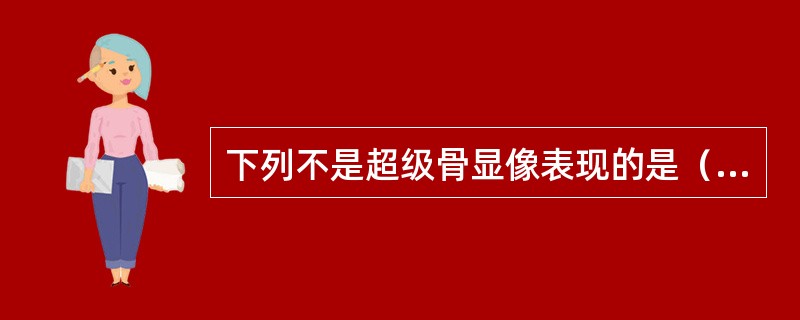 下列不是超级骨显像表现的是（...